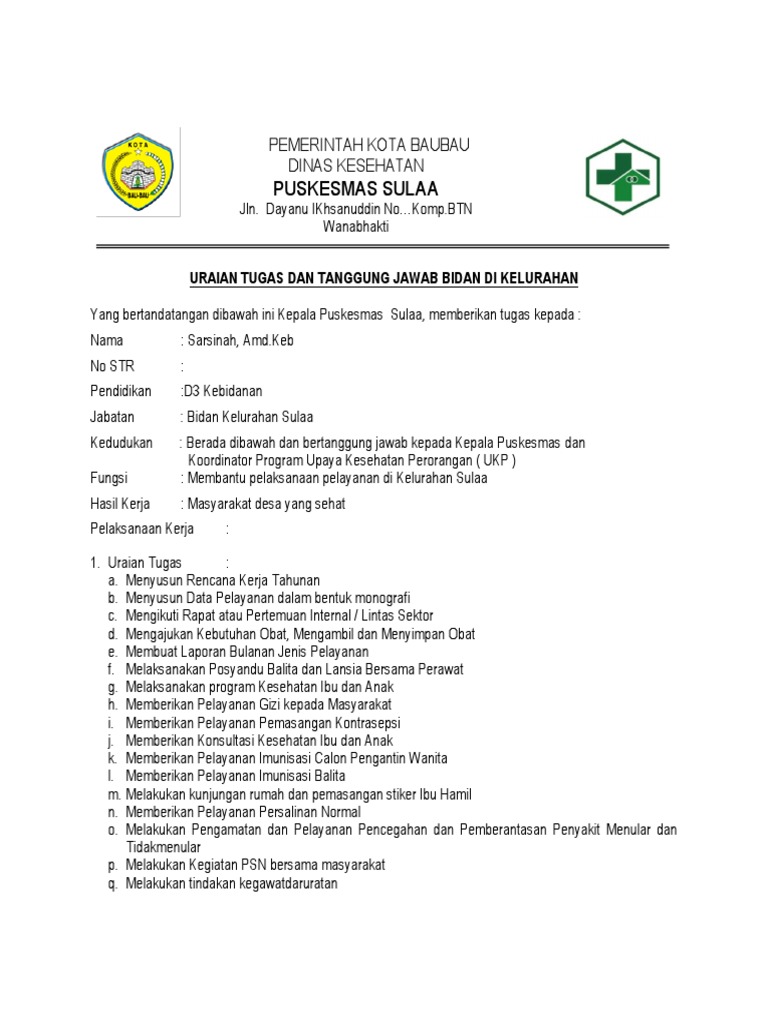 KOTA
BAU-BAU

PEMERINTAH KOTA BAUBAU
DINAS KESEHATAN
PUSKESMAS SULAA
Jln. Dayanu IKhsanuddin No…Komp.BTN Wanabhakti

URAIAN TUGAS DAN TANGGUNG JAWAB BIDAN DI KELURAHAN

Yang bertandatangan dibawah ini Kepala Puskesmas Sulaa, memberikan tugas kepada :

Nama : Sarsinah, Amd.Keb

No STR :

Pendidikan :D3 Kebidanan

Jabatan : Bidan Kelurahan Sulaa

Kedudukan : Berada dibawah dan bertanggung jawab kepada Kepala Puskesmas dan Koordinator Program Upaya Kesehatan Perorangan ( UKP )

Fungsi : Membantu pelaksanaan pelayanan di Kelurahan Sulaa

Hasil Kerja : Masyarakat desa yang sehat

Pelaksanaan Kerja :

1. Uraian Tugas :
a. Menyusun Rencana Kerja Tahunan
b. Menyusun Data Pelayanan dalam bentuk monografi
c. Mengikuti Rapat atau Pertemuan Internal / Lintas Sektor
d. Mengajukan Kebutuhan Obat, Mengambil dan Menyimpan Obat
e. Membuat Laporan Bulanan Jenis Pelayanan
f. Melaksanakan Posyandu Balita dan Lansia Bersama Perawat
g. Melaksanakan program Kesehatan Ibu dan Anak
h. Memberikan Pelayanan Gizi kepada Masyarakat
i. Memberikan Pelayanan Pemasangan Kontrasepsi
j. Memberikan Konsultasi Kesehatan Ibu dan Anak
k. Memberikan Pelayanan Imunisasi Calon Pengantin Wanita
l. Memberikan Pelayanan Imunisasi Balita
m. Melakukan kunjungan rumah dan pemasangan stiker Ibu Hamil
n. Memberikan Pelayanan Persalinan Normal
o. Melakukan Pengamatan dan Pelayanan Pencegahan dan Pemberantasan Penyakit Menular dan Tidakmenular
p. Melakukan Kegiatan PSN bersama masyarakat
q. Melakukan tindakan kegawatdaruratan